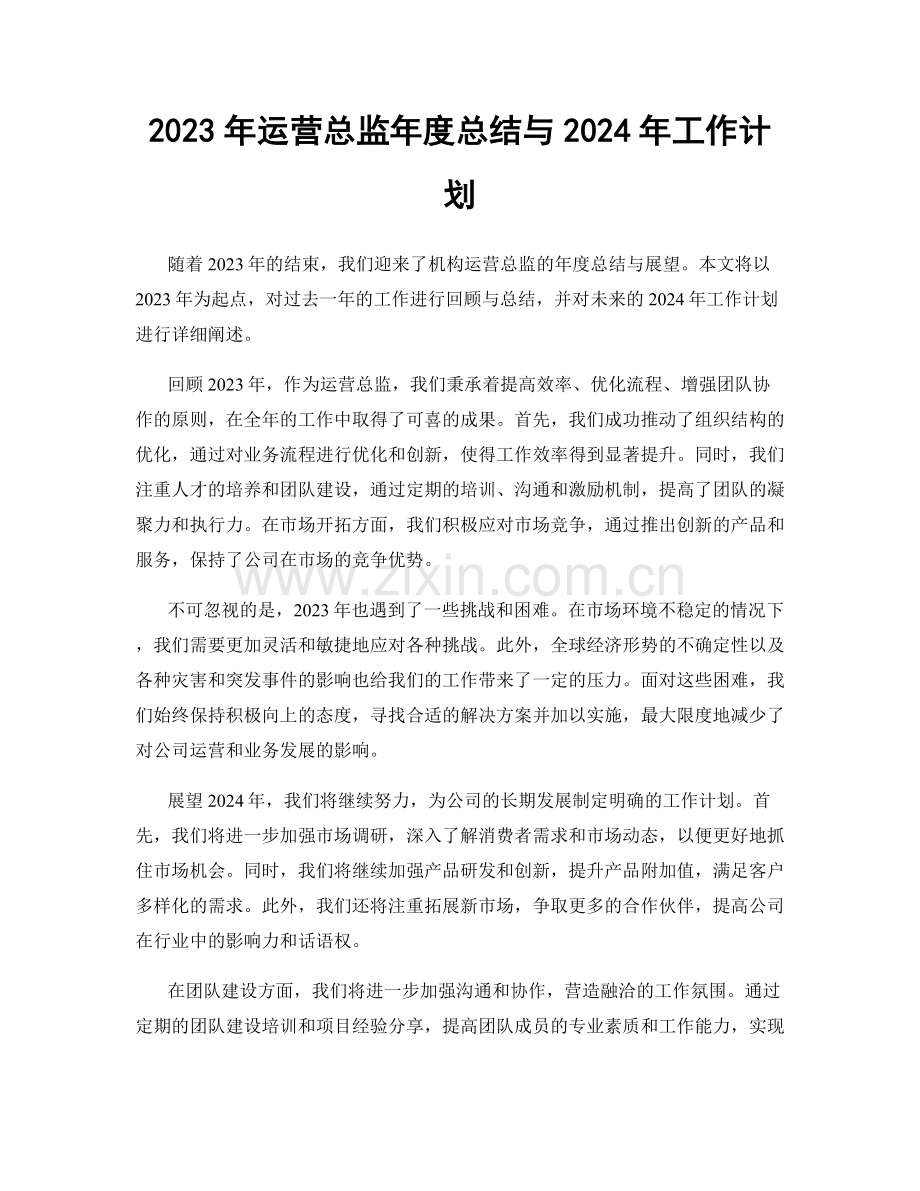 2023年运营总监年度总结与2024年工作计划

随着2023年的结束，我们迎来了机构运营总监的年度总结与展望。本文将以2023年为起点，对过去一年的工作进行回顾与总结，并对未来的2024年工作计划进行详细阐述。

回顾2023年，作为运营总监，我们秉承着提高效率、优化流程、增强团队协作的原则，在全年的工作中取得了可喜的成果。首先，我们成功推动了组织结构的优化，通过对业务流程进行优化和创新，使得工作效率得到显著提升。同时，我们注重人才的培养和团队建设，通过定期的培训、沟通和激励机制，提高了团队的凝聚力和执行力。在市场开拓方面，我们积极应对市场竞争，通过推出创新的产品和服务，保持了公司在市场的竞争优势。

不可忽视的是，2023年也遇到了一些挑战和困难。在市场环境不稳定的情况下，我们需要更加灵活和敏捷地应对各种挑战。此外，全球经济形势的不确定性以及各种灾害和突发事件的影响也给我们的工作带来了一定的压力。面对这些困难，我们始终保持积极向上的态度，寻找合适的解决方案并加以实施，最大限度地减少了对公司运营和业务发展的影响。

展望2024年，我们将继续努力，为公司的长期发展制定明确的工作计划。首先，我们将进一步加强市场调研，深入了解消费者需求和市场动态，以便更好地抓住市场机会。同时，我们将继续加强产品研发和创新，提升产品附加值，满足客户多样化的需求。此外，我们还将注重拓展新市场，争取更多的合作伙伴，提高公司在行业中的影响力和话语权。

在团队建设方面，我们将进一步加强沟通和协作，营造融洽的工作氛围。通过定期的团队建设培训和项目经验分享，提高团队成员的专业素质和工作能力，实现

www.zixin.com.cn